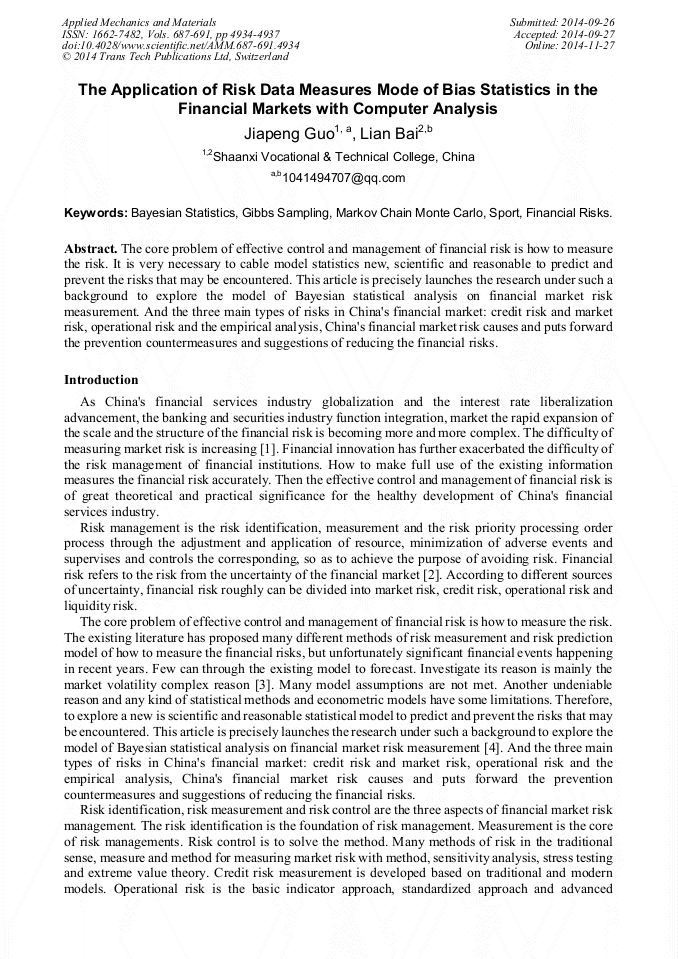 Applied Mechanics and Materials
ISSN: 1662-7482, Vols. 687-691, pp 4934-4937
doi:10.4028/www.scientific.net/AMM.687-691.4934
© 2014 Trans Tech Publications Ltd, Switzerland

Submitted: 2014-09-26
Accepted: 2014-09-27
Online: 2014-11-27

The Application of Risk Data Measures Mode of Bias Statistics in the Financial Markets with Computer Analysis

Jiapeng Guo$^{1, a}$, Lian Bai$^{2,b}$

$^{1,2}$Shaanxi Vocational & Technical College, China

$^{a,b}$1041494707@qq.com

Keywords: Bayesian Statistics, Gibbs Sampling, Markov Chain Monte Carlo, Sport, Financial Risks.

Abstract. The core problem of effective control and management of financial risk is how to measure the risk. It is very necessary to cable model statistics new, scientific and reasonable to predict and prevent the risks that may be encountered. This article is precisely launches the research under such a background to explore the model of Bayesian statistical analysis on financial market risk measurement. And the three main types of risks in China's financial market: credit risk and market risk, operational risk and the empirical analysis, China's financial market risk causes and puts forward the prevention countermeasures and suggestions of reducing the financial risks.

Introduction

As China's financial services industry globalization and the interest rate liberalization advancement, the banking and securities industry function integration, market the rapid expansion of the scale and the structure of the financial risk is becoming more and more complex. The difficulty of measuring market risk is increasing [1]. Financial innovation has further exacerbated the difficulty of the risk management of financial institutions. How to make full use of the existing information measures the financial risk accurately. Then the effective control and management of financial risk is of great theoretical and practical significance for the healthy development of China's financial services industry.

Risk management is the risk identification, measurement and the risk priority processing order process through the adjustment and application of resource, minimization of adverse events and supervises and controls the corresponding, so as to achieve the purpose of avoiding risk. Financial risk refers to the risk from the uncertainty of the financial market [2]. According to different sources of uncertainty, financial risk roughly can be divided into market risk, credit risk, operational risk and liquidity risk.

The core problem of effective control and management of financial risk is how to measure the risk. The existing literature has proposed many different methods of risk measurement and risk prediction model of how to measure the financial risks, but unfortunately significant financial events happening in recent years. Few can through the existing model to forecast. Investigate its reason is mainly the market volatility complex reason [3]. Many model assumptions are not met. Another undeniable reason and any kind of statistical methods and econometric models have some limitations. Therefore, to explore a new is scientific and reasonable statistical model to predict and prevent the risks that may be encountered. This article is precisely launches the research under such a background to explore the model of Bayesian statistical analysis on financial market risk measurement [4]. And the three main types of risks in China's financial market: credit risk and market risk, operational risk and the empirical analysis, China's financial market risk causes and puts forward the prevention countermeasures and suggestions of reducing the financial risks.

Risk identification, risk measurement and risk control are the three aspects of financial market risk management. The risk identification is the foundation of risk management. Measurement is the core of risk managements. Risk control is to solve the method. Many methods of risk in the traditional sense, measure and method for measuring market risk with method, sensitivity analysis, stress testing and extreme value theory. Credit risk measurement is developed based on traditional and modern models. Operational risk is the basic indicator approach, standardized approach and advanced